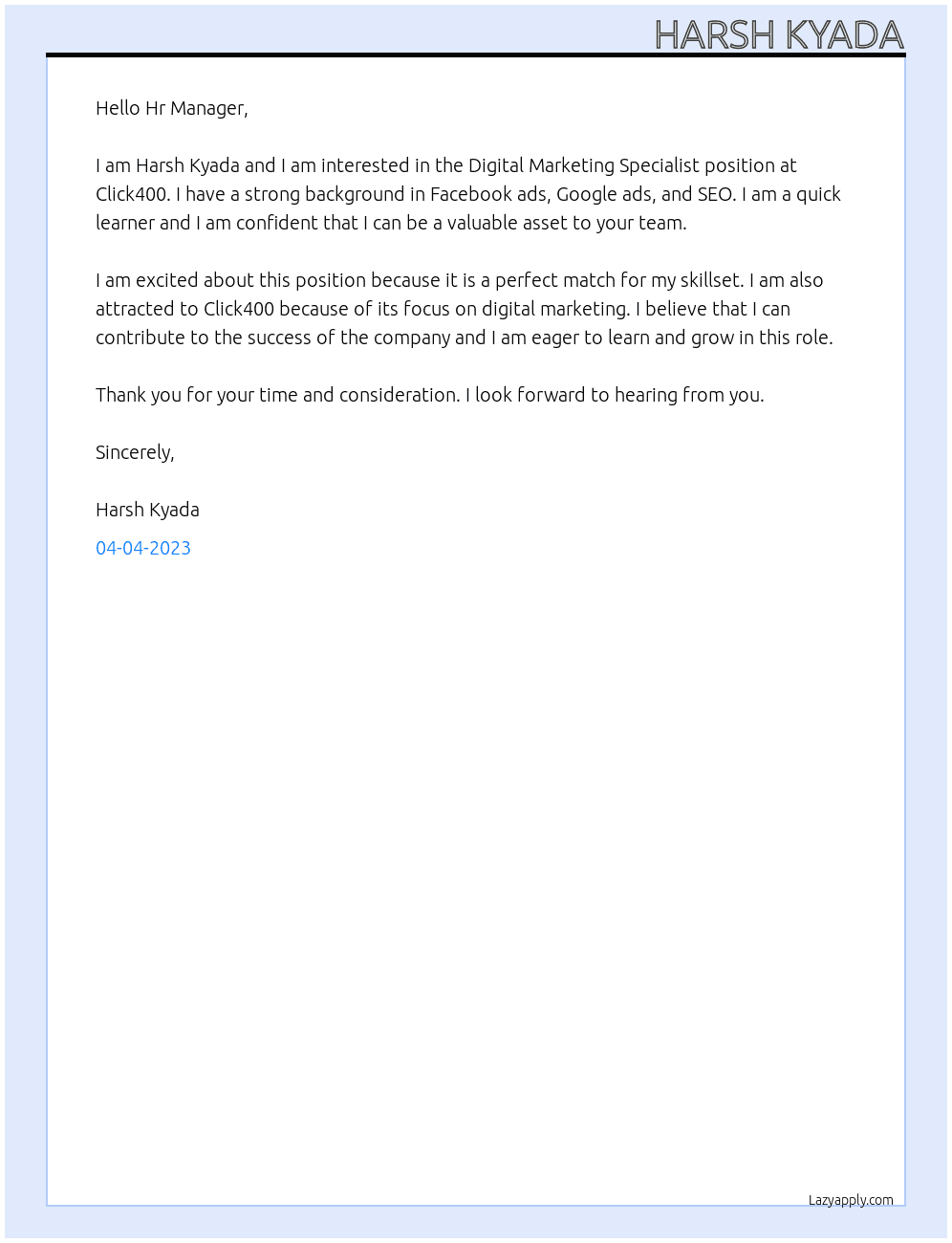 HARSH KYADA

Hello Hr Manager,

I am Harsh Kyada and I am interested in the Digital Marketing Specialist position at Click400. I have a strong background in Facebook ads, Google ads, and SEO. I am a quick learner and I am confident that I can be a valuable asset to your team.

I am excited about this position because it is a perfect match for my skillset. I am also attracted to Click400 because of its focus on digital marketing. I believe that I can contribute to the success of the company and I am eager to learn and grow in this role.

Thank you for your time and consideration. I look forward to hearing from you.

Sincerely,

Harsh Kyada

04-04-2023

Lazyapply.com